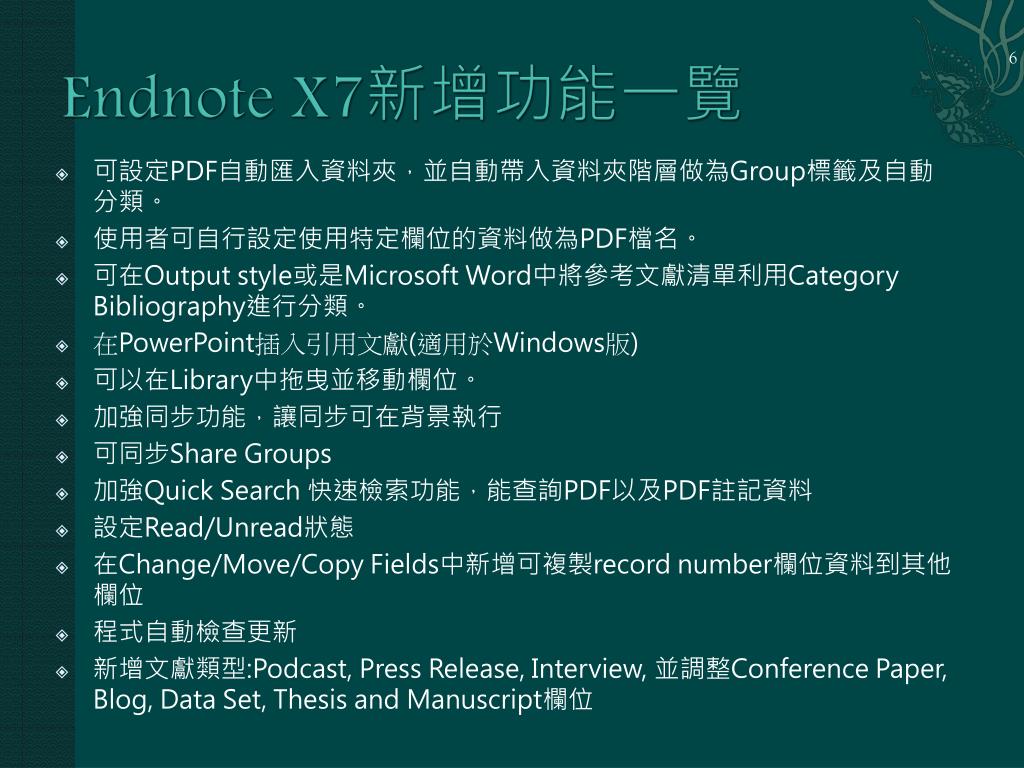 6

Endnote X7新增功能一覽

可設定PDF自動匯入資料夾，並自動帶入資料夾階層做為Group標籤及自動分類。

使用者可自行設定使用特定欄位的資料做為PDF檔名。

可在Output style或是Microsoft Word中將參考文獻清單利用Category Bibliography進行分類。

在PowerPoint插入引用文獻(適用於Windows版)

可以在Library中拖曳並移動欄位。

加強同步功能，讓同步可在背景執行

可同步Share Groups

加強Quick Search 快速檢索功能，能查詢PDF以及PDF註記資料

設定Read/Unread狀態

在Change/Move/Copy Fields中新增可複製record number欄位資料到其他欄位

程式自動檢查更新

新增文獻類型:Podcast, Press Release, Interview, 並調整Conference Paper, Blog, Data Set, Thesis and Manuscript欄位